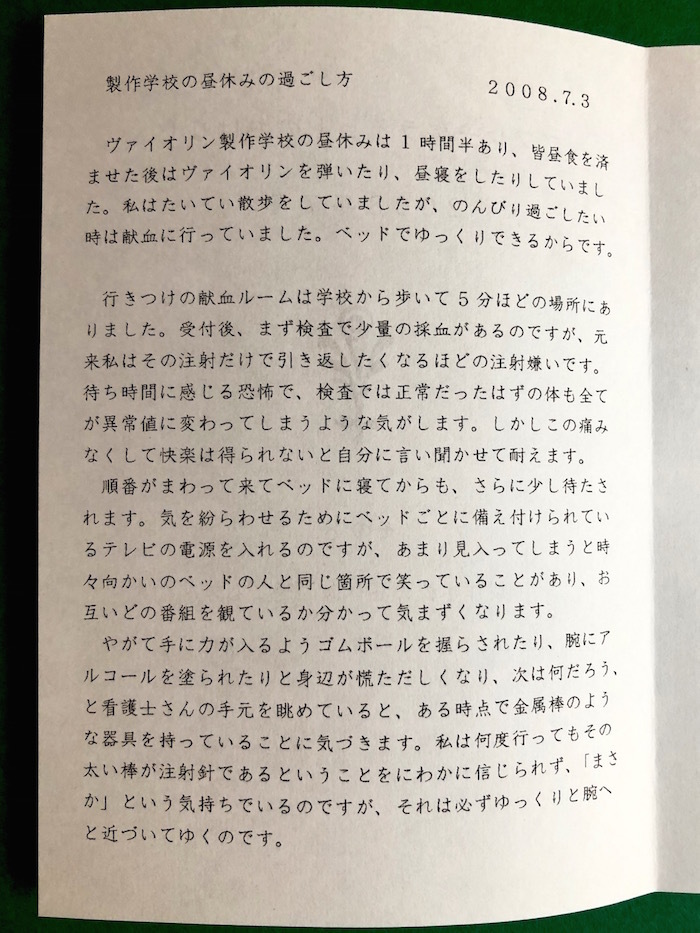 製作学校の昼休みの過ごし方　2008.7.3

ヴァイオリン製作学校の昼休みは１時間半あり、皆昼食を済ませた後はヴァイオリンを弾いたり、昼寝をしたりしていました。私はたいてい散歩をしていましたが、のんびり過ごしたい時は献血に行っていました。ベッドでゆっくりできるからです。

行きつけの献血ルームは学校から歩いて５分ほどの場所にありました。受付後、まず検査で少量の採血があるのですが、元来私はその注射だけで引き返したくなるほどの注射嫌いです。待ち時間に感じる恐怖で、検査では正常だったはずの体も全てが異常値に変わってしまうような気がします。しかしこの痛みなくして快楽は得られないと自分に言い聞かせて耐えます。

順番がまわって来てベッドに寝てからも、さらに少し待たされます。気を紛らわせるためにベッドごとに備え付けられているテレビの電源を入れるのですが、あまり見入ってしまうと時々向かいのベッドの人と同じ箇所で笑っていることがあり、お互いどの番組を観ているか分かって気まずくなります。

やがて手に力が入るようゴムボールを握らされたり、腕にアルコールを塗られたりと身辺が慌ただしくなり、次は何だろう、と看護士さんの手元を眺めていると、ある時点で金属棒のような器具を持っていることに気づきます。私は何度行ってもその太い棒が注射針であるということをにわかに信じられず、「まさか」という気持ちでいるのですが、それは必ずゆっくりと腕へと近づいてゆくのです。